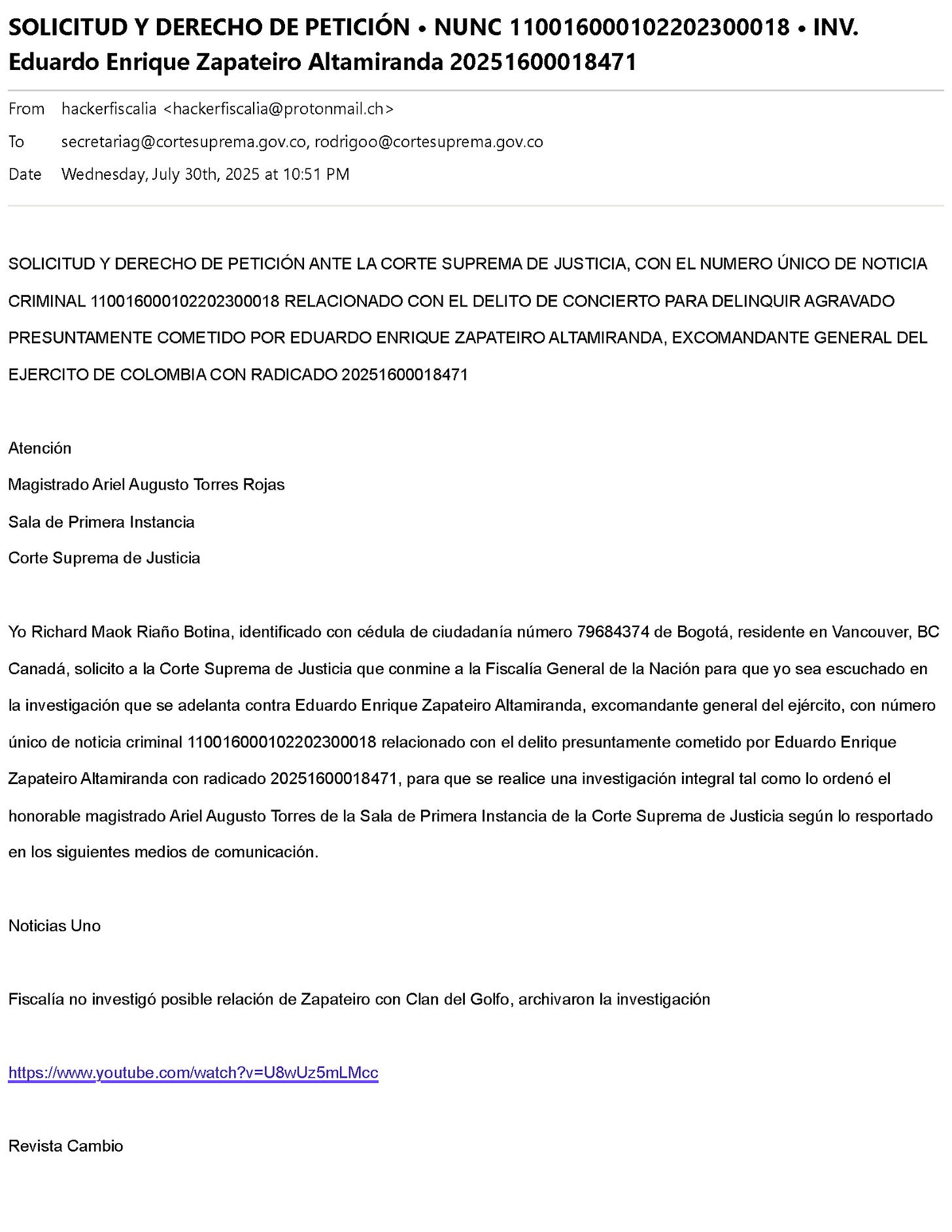 SOLICITUD Y DERECHO DE PETICIÓN • NUNC 110016000102202300018 • INV. Eduardo Enrique Zapateiro Altamiranda 20251600018471

From hackerfiscalia <hackerfiscalia@protonmail.ch>
To secretariag@cortesuprema.gov.co, rodrigoo@cortesuprema.gov.co
Date Wednesday, July 30th, 2025 at 10:51 PM

SOLICITUD Y DERECHO DE PETICIÓN ANTE LA CORTE SUPREMA DE JUSTICIA, CON EL NUMERO ÚNICO DE NOTICIA CRIMINAL 110016000102202300018 RELACIONADO CON EL DELITO DE CONCIERTO PARA DELINQUIR AGRAVADO PRESUNTAMENTE COMETIDO POR EDUARDO ENRIQUE ZAPATEIRO ALTAMIRANDA, EXCOMANDANTE GENERAL DEL EJERCITO DE COLOMBIA CON RADICADO 20251600018471

Atención

Magistrado Ariel Augusto Torres Rojas

Sala de Primera Instancia

Corte Suprema de Justicia

Yo Richard Maok Riaño Botina, identificado con cédula de ciudadanía número 79684374 de Bogotá, residente en Vancouver, BC Canadá, solicito a la Corte Suprema de Justicia que conmine a la Fiscalía General de la Nación para que yo sea escuchado en la investigación que se adelanta contra Eduardo Enrique Zapateiro Altamiranda, excomandante general del ejército, con número único de noticia criminal 110016000102202300018 relacionado con el delito presuntamente cometido por Eduardo Enrique Zapateiro Altamiranda con radicado 20251600018471, para que se realice una investigación integral tal como lo ordenó el honorable magistrado Ariel Augusto Torres de la Sala de Primera Instancia de la Corte Suprema de Justicia según lo resportado en los siguientes medios de comunicación.

Noticias Uno

Fiscalía no investigó posible relación de Zapateiro con Clan del Golfo, archivaron la investigación

https://www.youtube.com/watch?v=U8wUz5mLMcc

Revista Cambio